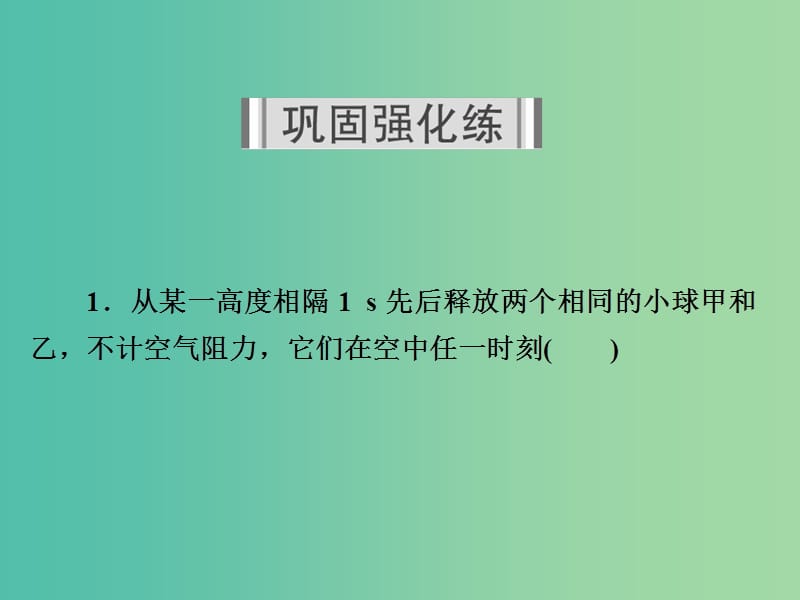 巩固强化练

1．从某一高度相隔 1 s 先后释放两个相同的小球甲和乙，不计空气阻力，它们在空中任一时刻(　　)